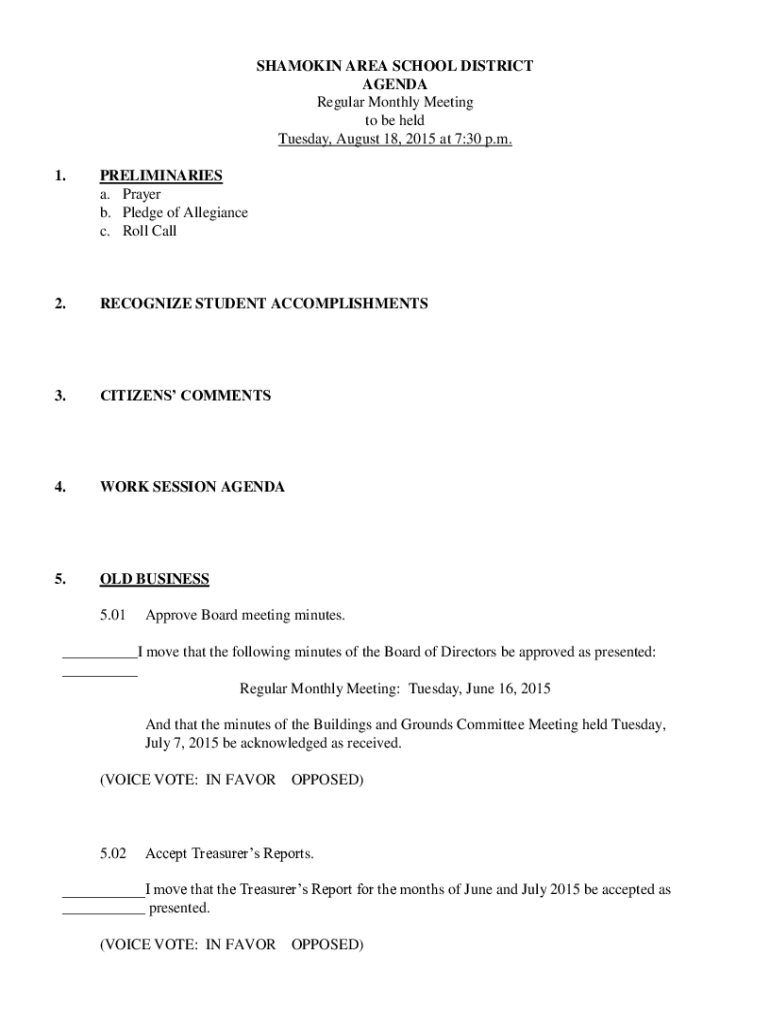 SHAMOKIN AREA SCHOOL DISTRICT
AGENDA
Regular Monthly Meeting
to be held
Tuesday, August 18, 2015 at 7:30 p.m.

1. PRELIMINARIES
a. Prayer
b. Pledge of Allegiance
c. Roll Call

2. RECOGNIZE STUDENT ACCOMPLISHMENTS

3. CITIZENS' COMMENTS

4. WORK SESSION AGENDA

5. OLD BUSINESS

5.01 Approve Board meeting minutes.

__________I move that the following minutes of the Board of Directors be approved as presented:
__________

Regular Monthly Meeting: Tuesday, June 16, 2015

And that the minutes of the Buildings and Grounds Committee Meeting held Tuesday, July 7, 2015 be acknowledged as received.

(VOICE VOTE: IN FAVOR OPPOSED)

5.02 Accept Treasurer's Reports.

___________I move that the Treasurer's Report for the months of June and July 2015 be accepted as
___________ presented.

(VOICE VOTE: IN FAVOR OPPOSED)